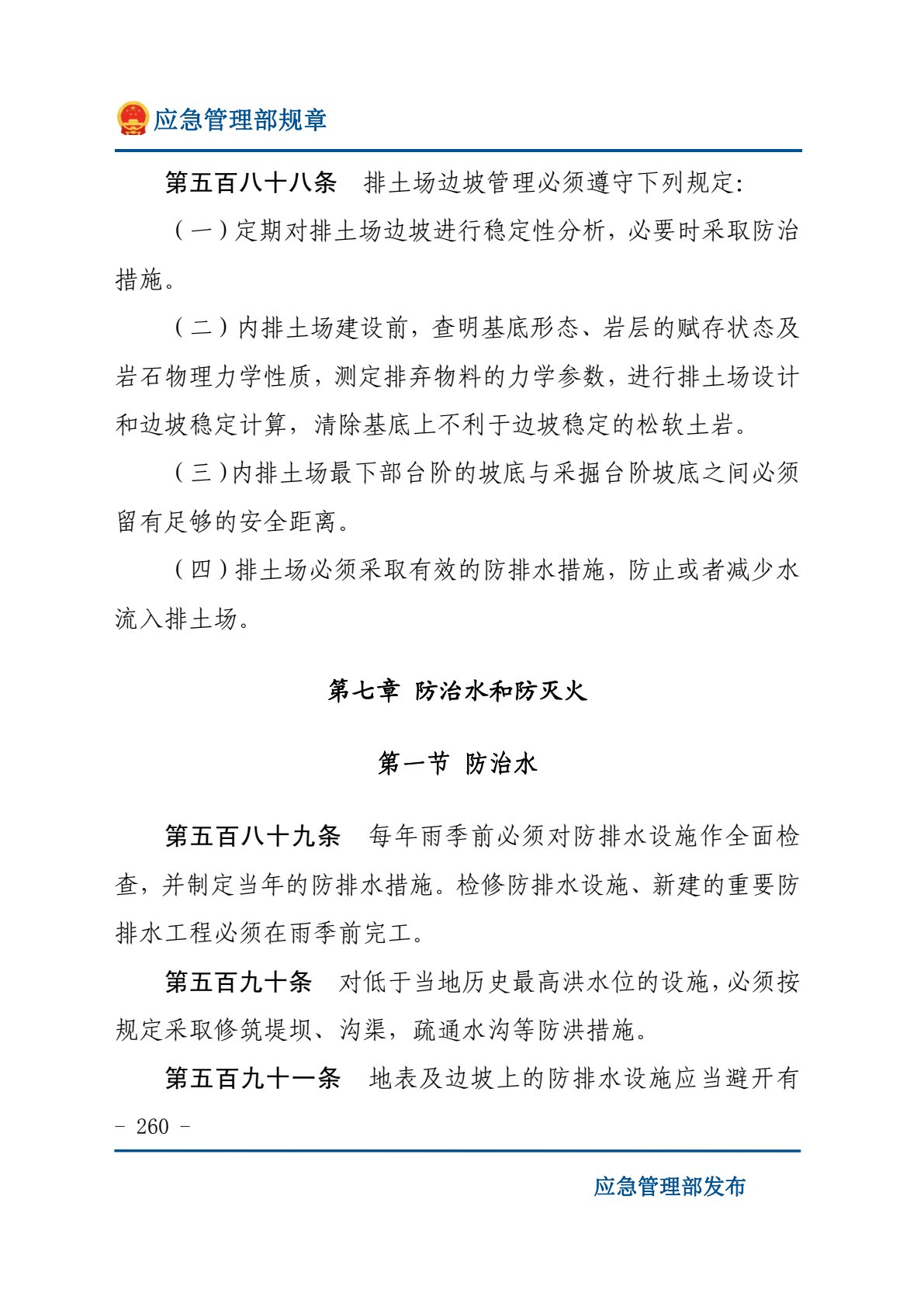 应急管理部规章

第五百八十八条 排土场边坡管理必须遵守下列规定:

（一）定期对排土场边坡进行稳定性分析，必要时采取防治措施。

（二）内排土场建设前，查明基底形态、岩层的赋存状态及岩石物理力学性质，测定排弃物料的力学参数，进行排土场设计和边坡稳定计算，清除基底上不利于边坡稳定的松软土岩。

（三）内排土场最下部台阶的坡底与采掘台阶坡底之间必须留有足够的安全距离。

（四）排土场必须采取有效的防排水措施，防止或者减少水流入排土场。

第七章 防治水和防灭火

第一节 防治水

第五百八十九条 每年雨季前必须对防排水设施作全面检查，并制定当年的防排水措施。检修防排水设施、新建的重要防排水工程必须在雨季前完工。

第五百九十条 对低于当地历史最高洪水位的设施，必须按规定采取修筑堤坝、沟渠，疏通水沟等防洪措施。

第五百九十一条 地表及边坡上的防排水设施应当避开有

- 260 -

应急管理部发布